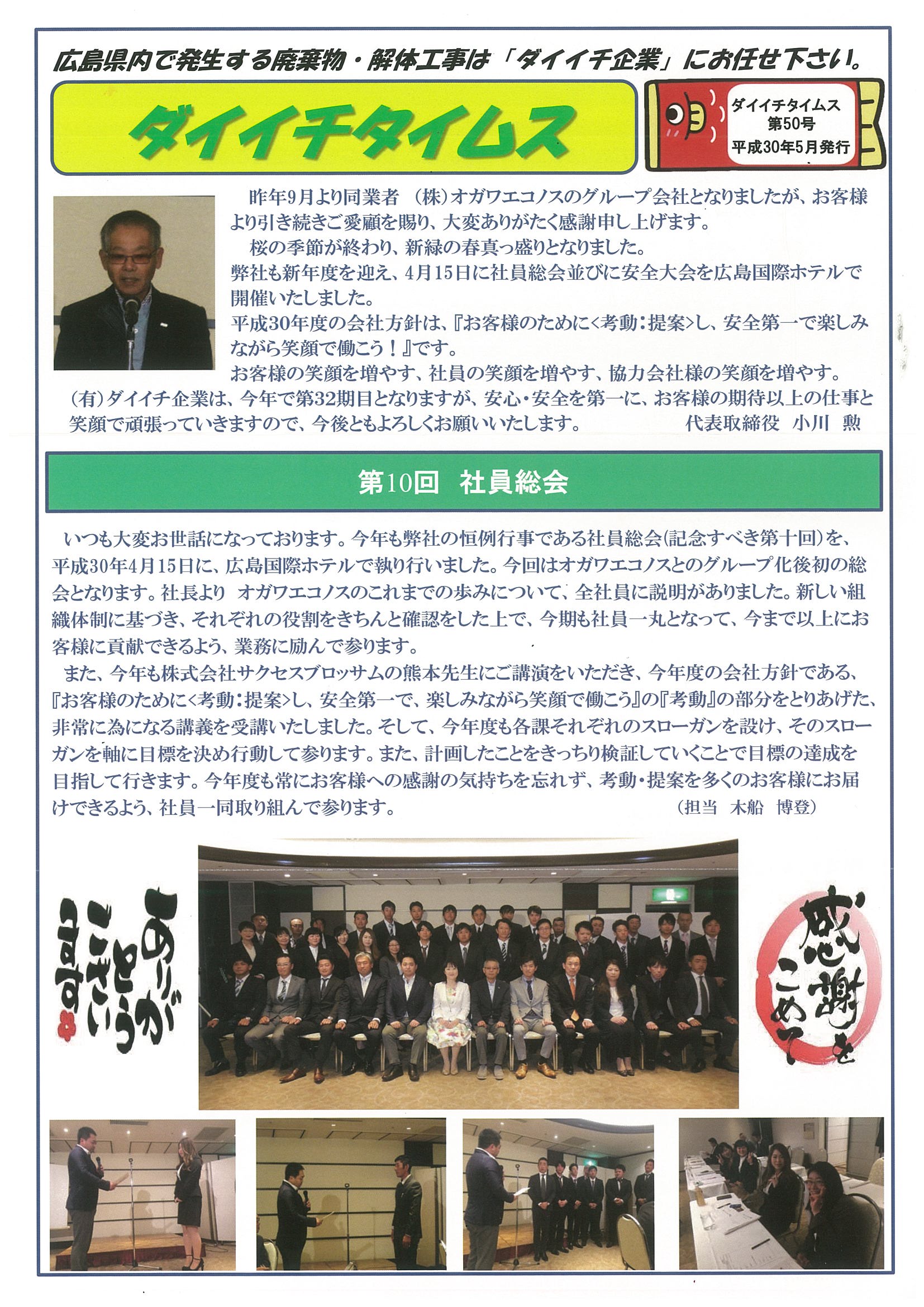 広島県内で発生する廃棄物・解体工事は「ダイイチ企業」にお任せ下さい。

ダイイチタイムス

ダイイチタイムス
第50号
平成30年5月発行

昨年9月より同業者 (株)オガワエコノスのグループ会社となりましたが、お客様より引き続きご愛顧を賜り、大変ありがたく感謝申し上げます。

桜の季節が終わり、新緑の春真っ盛りとなりました。
弊社も新年度を迎え、4月15日に社員総会並びに安全大会を広島国際ホテルで開催いたしました。
平成30年度の会社方針は、『お客様のために<考動:提案>し、安全第一で楽しみながら笑顔で働こう!』です。
お客様の笑顔を増やす、社員の笑顔を増やす、協力会社様の笑顔を増やす。
(有)ダイイチ企業は、今年で第32期目となりますが、安心・安全を第一に、お客様の期待以上の仕事と笑顔で頑張っていきますので、今後ともよろしくお願いいたします。 代表取締役 小川 勲

第10回 社員総会

いつも大変お世話になっております。今年も弊社の恒例行事である社員総会(記念すべき第十回)を、平成30年4月15日に、広島国際ホテルで執り行いました。今回はオガワエコノスとのグループ化後初の総会となります。社長より オガワエコノスのこれまでの歩みについて、全社員に説明がありました。新しい組織体制に基づき、それぞれの役割をきちんと確認をした上で、今期も社員一丸となって、今まで以上にお客様に貢献できるよう、業務に励んで参ります。
また、今年も株式会社サクセスブロッサムの熊本先生にご講演をいただき、今年度の会社方針である、『お客様のために<考動:提案>し、安全第一で、楽しみながら笑顔で働こう』の『考動』の部分をとりあげた、非常に為になる講義を受講いたしました。そして、今年度も各課それぞれのスローガンを設け、そのスローガンを軸に目標を決め行動して参ります。また、計画したことをきっちり検証していくことで目標の達成を目指して行きます。今年度も常にお客様への感謝の気持ちを忘れず、考動・提案を多くのお客様にお届けできるよう、社員一同取り組んで参ります。 (担当 木船 博登)

ありがとうございます

感謝をこめて